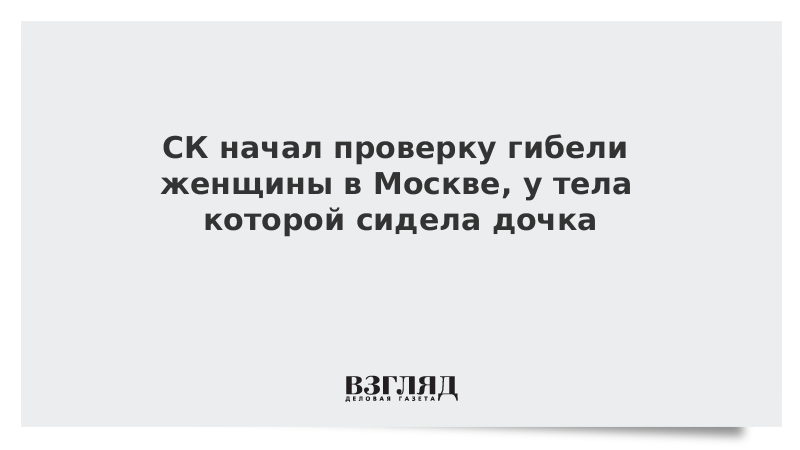 СК начал проверку гибели женщины в Москве, у тела которой сидела дочка

ВЗГЛЯД
ДЕЛОВАЯ ГАЗЕТА